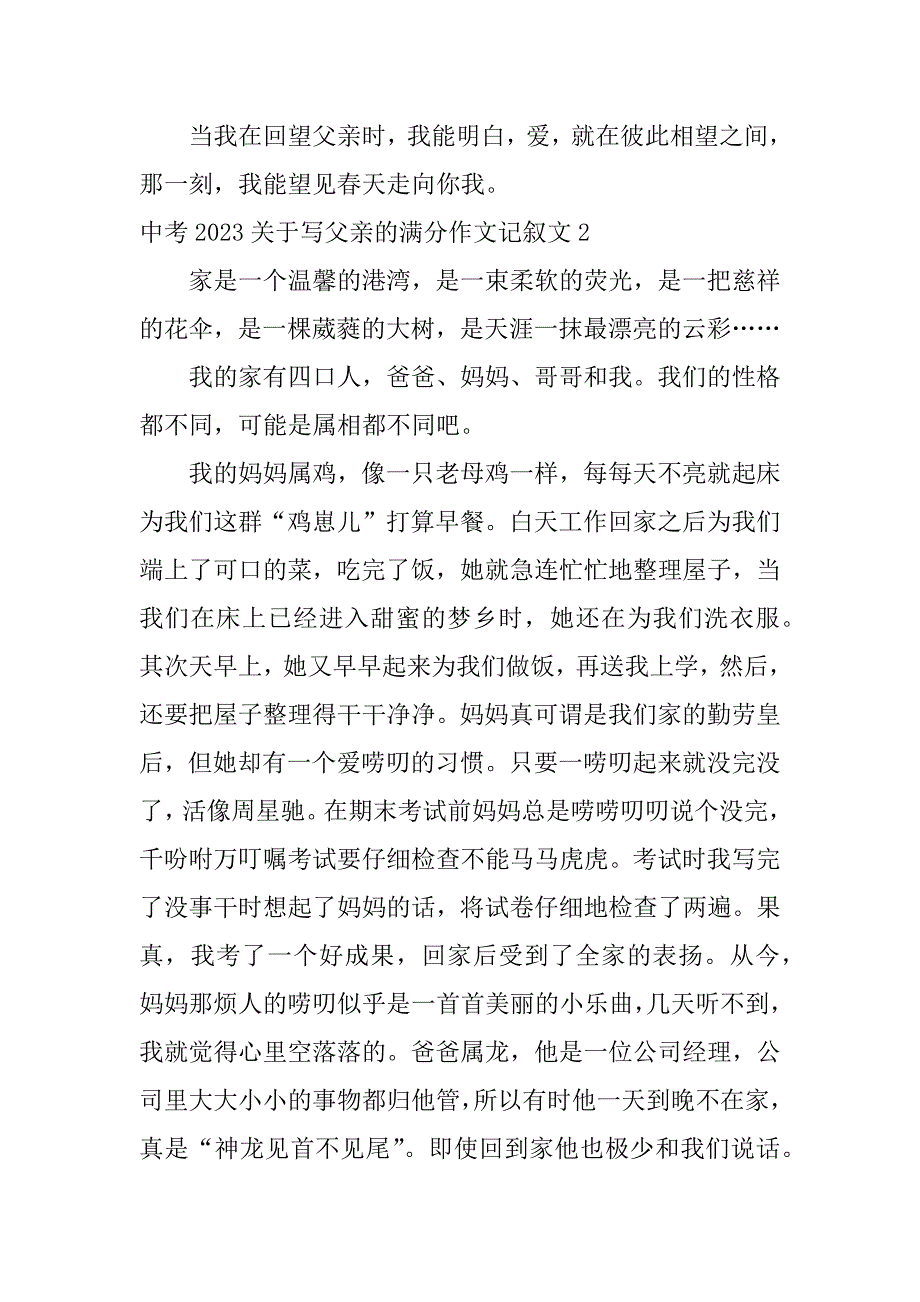 当我在回望父亲时，我能明白，爱，就在彼此相望之间，那一刻，我能望见春天走向你我。

中考 2023 关于写父亲的满分作文记叙文 2

家是一个温馨的港湾，是一束柔软的荧光，是一把慈祥的花伞，是一棵葳蕤的大树，是天涯一抹最漂亮的云彩……

我的家有四口人，爸爸、妈妈、哥哥和我。我们的性格都不同，可能是属相都不同吧。

我的妈妈属鸡，像一只老母鸡一样，每每天不亮就起床为我们这群“鸡崽儿”打算早餐。白天工作回家之后为我们端上了可口的菜，吃完了饭，她就急连忙忙地整理屋子，当我们在床上已经进入甜蜜的梦乡时，她还在为我们洗衣服。其次天早上，她又早早起来为我们做饭，再送我上学，然后，还要把屋子整理得干干净净。妈妈真可谓是我们家的勤劳皇后，但她却有一个爱唠叨的习惯。只要一唠叨起来就没完没了，活像周星驰。在期末考试前妈妈总是唠唠叨叨说个没完，千吩咐万叮嘱考试要仔细检查不能马马虎虎。考试时我写完了没事干时想起了妈妈的话，将试卷仔细地检查了两遍。果真，我考了一个好成果，回家后受到了全家的表扬。从今，妈妈那烦人的唠叨似乎是一首首美丽的小乐曲，几天听不到，我就觉得心里空落落的。爸爸属龙，他是一位公司经理，公司里大大小小的事物都归他管，所以有时他一天到晚不在家，真是“神龙见首不见尾”。即使回到家他也极少和我们说话。